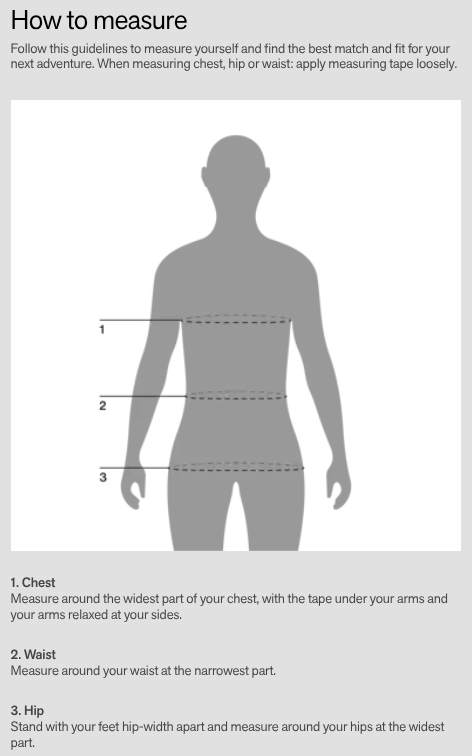 How to measure

Follow this guidelines to measure yourself and find the best match and fit for your next adventure. When measuring chest, hip or waist: apply measuring tape loosely.

1

2

3

1. Chest
Measure around the widest part of your chest, with the tape under your arms and your arms relaxed at your sides.

2. Waist
Measure around your waist at the narrowest part.

3. Hip
Stand with your feet hip-width apart and measure around your hips at the widest part.